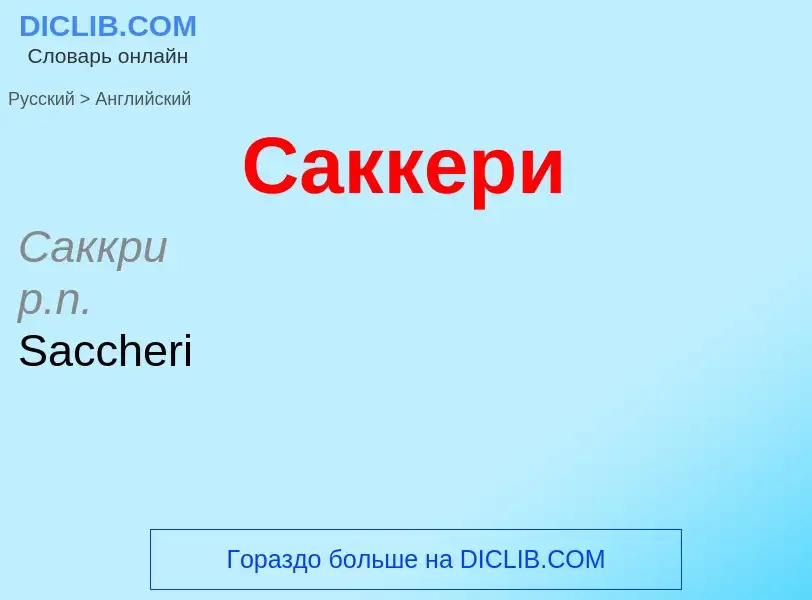 DICLIB.COM
Словарь онлайн

Русский > Английский

Саккери

Саккри
p.n.
Saccheri

Гораздо больше на DICLIB.COM